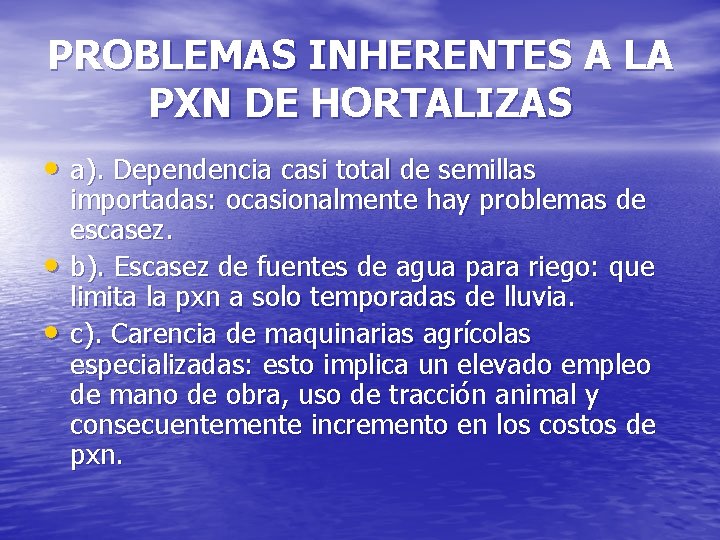 PROBLEMAS INHERENTES A LA PXN DE HORTALIZAS

• a). Dependencia casi total de semillas importadas: ocasionalmente hay problemas de escasez.
• b). Escasez de fuentes de agua para riego: que limita la pxn a solo temporadas de lluvia.
• c). Carencia de maquinarias agrícolas especializadas: esto implica un elevado empleo de mano de obra, uso de tracción animal y consecuentemente incremento en los costos de pxn.